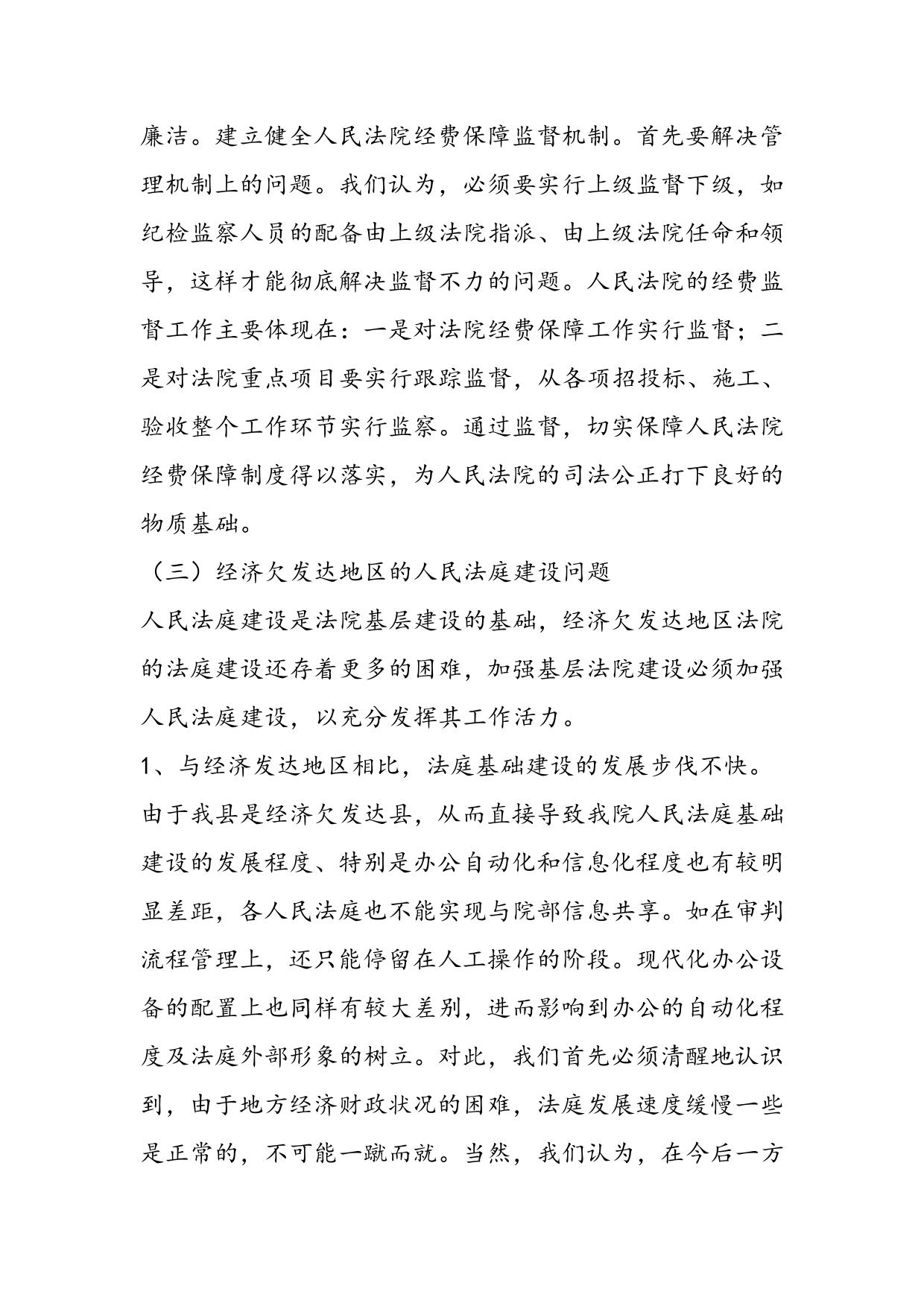 廉洁。建立健全人民法院经费保障监督机制。首先要解决管理机制上的问题。我们认为，必须要实行上级监督下级，如纪检监察人员的配备由上级法院指派、由上级法院任命和领导，这样才能彻底解决监督不力的问题。人民法院的经费监督工作主要体现在：一是对法院经费保障工作实行监督；二是对法院重点项目要实行跟踪监督，从各项招投标、施工、验收整个工作环节实行监察。通过监督，切实保障人民法院经费保障制度得以落实，为人民法院的司法公正打下良好的物质基础。

（三）经济欠发达地区的人民法庭建设问题

人民法庭建设是法院基层建设的基础，经济欠发达地区法院的法庭建设还存着更多的困难，加强基层法院建设必须加强人民法庭建设，以充分发挥其工作活力。

1、与经济发达地区相比，法庭基础建设的发展步伐不快。

由于我县是经济欠发达县，从而直接导致我院人民法庭基础建设的发展程度、特别是办公自动化和信息化程度也有较明显差距，各人民法庭也不能实现与院部信息共享。如在审判流程管理上，还只能停留在人工操作的阶段。现代化办公设备的配置上也同样有较大差别，进而影响到办公的自动化程度及法庭外部形象的树立。对此，我们首先必须清醒地认识到，由于地方经济财政状况的困难，法庭发展速度缓慢一些是正常的，不可能一蹴而就。当然，我们认为，在今后一方